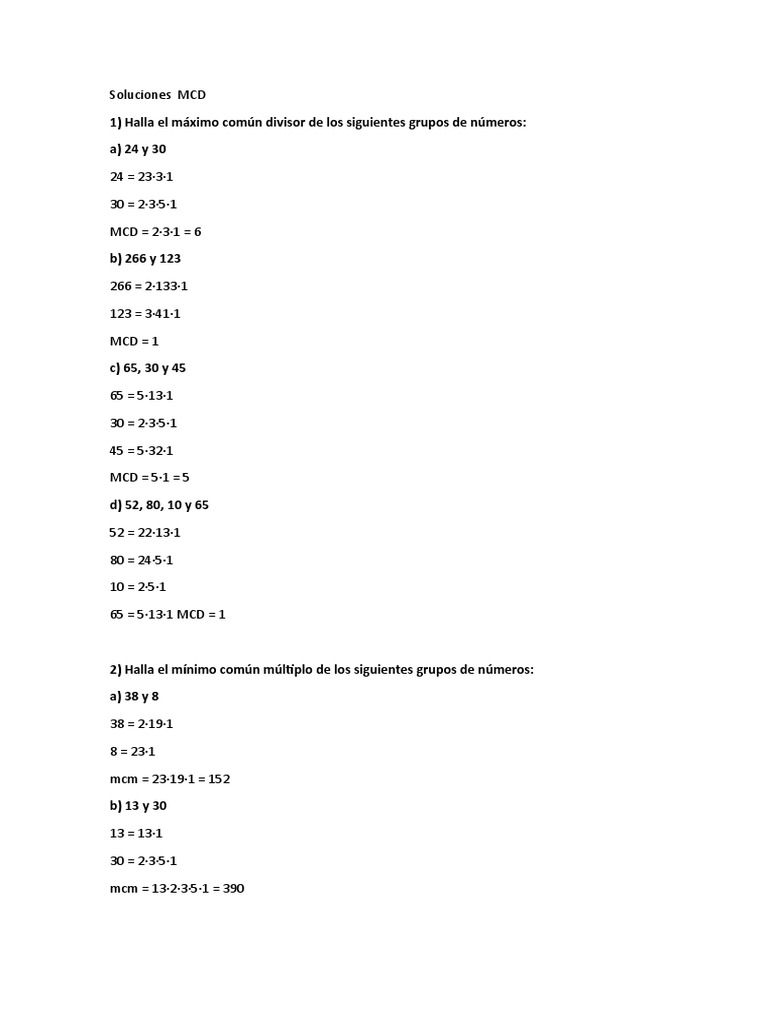 Soluciones MCD

1) Halla el máximo común divisor de los siguientes grupos de números:

a) 24 y 30

24 = 23·3·1

30 = 2·3·5·1

MCD = 2·3·1 = 6

b) 266 y 123

266 = 2·133·1

123 = 3·41·1

MCD = 1

c) 65, 30 y 45

65 = 5·13·1

30 = 2·3·5·1

45 = 5·32·1

MCD = 5·1 = 5

d) 52, 80, 10 y 65

52 = 22·13·1

80 = 24·5·1

10 = 2·5·1

65 = 5·13·1 MCD = 1

2) Halla el mínimo común múltiplo de los siguientes grupos de números:

a) 38 y 8

38 = 2·19·1

8 = 23·1

mcm = 23·19·1 = 152

b) 13 y 30

13 = 13·1

30 = 2·3·5·1

mcm = 13·2·3·5·1 = 390